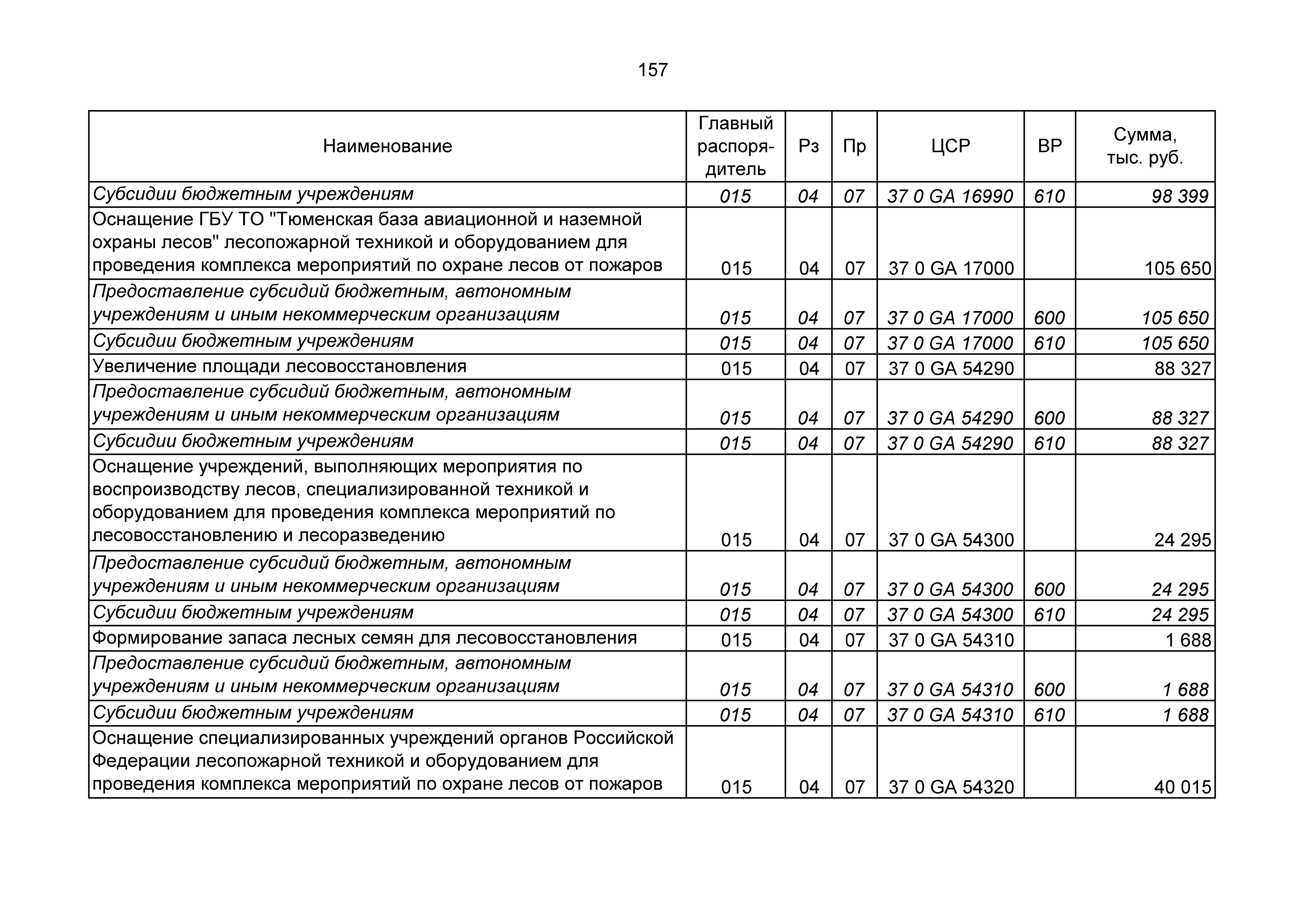 157

| Наименование | Главный распорядитель | Рз | Пр | ЦСР | ВР | Сумма, тыс. руб. |
|---|---|---|---|---|---|---|
| Субсидии бюджетным учреждениям | 015 | 04 | 07 | 37 0 GA 16990 | 610 | 98 399 |
| Оснащение ГБУ ТО "Тюменская база авиационной и наземной охраны лесов" лесопожарной техникой и оборудованием для проведения комплекса мероприятий по охране лесов от пожаров | 015 | 04 | 07 | 37 0 GA 17000 | | 105 650 |
| Предоставление субсидий бюджетным, автономным учреждениям и иным некоммерческим организациям | 015 | 04 | 07 | 37 0 GA 17000 | 600 | 105 650 |
| Субсидии бюджетным учреждениям | 015 | 04 | 07 | 37 0 GA 17000 | 610 | 105 650 |
| Увеличение площади лесовосстановления | 015 | 04 | 07 | 37 0 GA 54290 | | 88 327 |
| Предоставление субсидий бюджетным, автономным учреждениям и иным некоммерческим организациям | 015 | 04 | 07 | 37 0 GA 54290 | 600 | 88 327 |
| Субсидии бюджетным учреждениям | 015 | 04 | 07 | 37 0 GA 54290 | 610 | 88 327 |
| Оснащение учреждений, выполняющих мероприятия по воспроизводству лесов, специализированной техникой и оборудованием для проведения комплекса мероприятий по лесовосстановлению и лесоразведению | 015 | 04 | 07 | 37 0 GA 54300 | | 24 295 |
| Предоставление субсидий бюджетным, автономным учреждениям и иным некоммерческим организациям | 015 | 04 | 07 | 37 0 GA 54300 | 600 | 24 295 |
| Субсидии бюджетным учреждениям | 015 | 04 | 07 | 37 0 GA 54300 | 610 | 24 295 |
| Формирование запаса лесных семян для лесовосстановления | 015 | 04 | 07 | 37 0 GA 54310 | | 1 688 |
| Предоставление субсидий бюджетным, автономным учреждениям и иным некоммерческим организациям | 015 | 04 | 07 | 37 0 GA 54310 | 600 | 1 688 |
| Субсидии бюджетным учреждениям | 015 | 04 | 07 | 37 0 GA 54310 | 610 | 1 688 |
| Оснащение специализированных учреждений органов Российской Федерации лесопожарной техникой и оборудованием для проведения комплекса мероприятий по охране лесов от пожаров | 015 | 04 | 07 | 37 0 GA 54320 | | 40 015 |